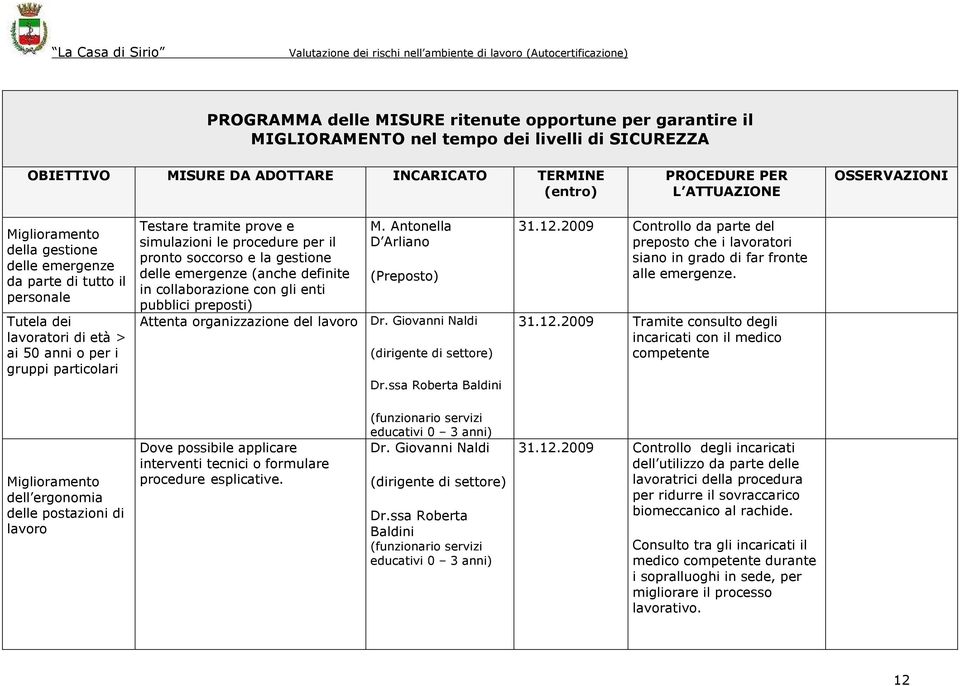 "La Casa di Sirio" Valutazione dei rischi nell'ambiente di lavoro (Autocertificazione)

PROGRAMMA delle MISURE ritenute opportune per garantire il MIGLIORAMENTO nel tempo dei livelli di SICUREZZA

| OBIETTIVO | MISURE DA ADOTTARE | INCARICATO | TERMINE (entro) | PROCEDURE PER L'ATTUAZIONE | OSSERVAZIONI |
|---|---|---|---|---|---|
| Miglioramento della gestione delle emergenze da parte di tutto il personale | Testare tramite prove e simulazioni le procedure per il pronto soccorso e la gestione delle emergenze (anche definite in collaborazione con gli enti pubblici preposti) | M. Antonella D'Arliano (Preposto) | 31.12.2009 | Controllo da parte del preposto che i lavoratori siano in grado di far fronte alle emergenze. | |
| Tutela dei lavoratori di età > ai 50 anni o per i gruppi particolari | Attenta organizzazione del lavoro | Dr. Giovanni Naldi (dirigente di settore) Dr.ssa Roberta Baldini (funzionario servizi educativi 0 – 3 anni) | 31.12.2009 | Tramite consulto degli incaricati con il medico competente | |
| Miglioramento dell'ergonomia delle postazioni di lavoro | Dove possibile applicare interventi tecnici o formulare procedure esplicative. | Dr. Giovanni Naldi (dirigente di settore) Dr.ssa Roberta Baldini (funzionario servizi educativi 0 – 3 anni) | 31.12.2009 | Controllo degli incaricati dell'utilizzo da parte delle lavoratrici della procedura per ridurre il sovraccarico biomeccanico al rachide. Consulto tra gli incaricati il medico competente durante i sopralluoghi in sede, per migliorare il processo lavorativo. | |

12